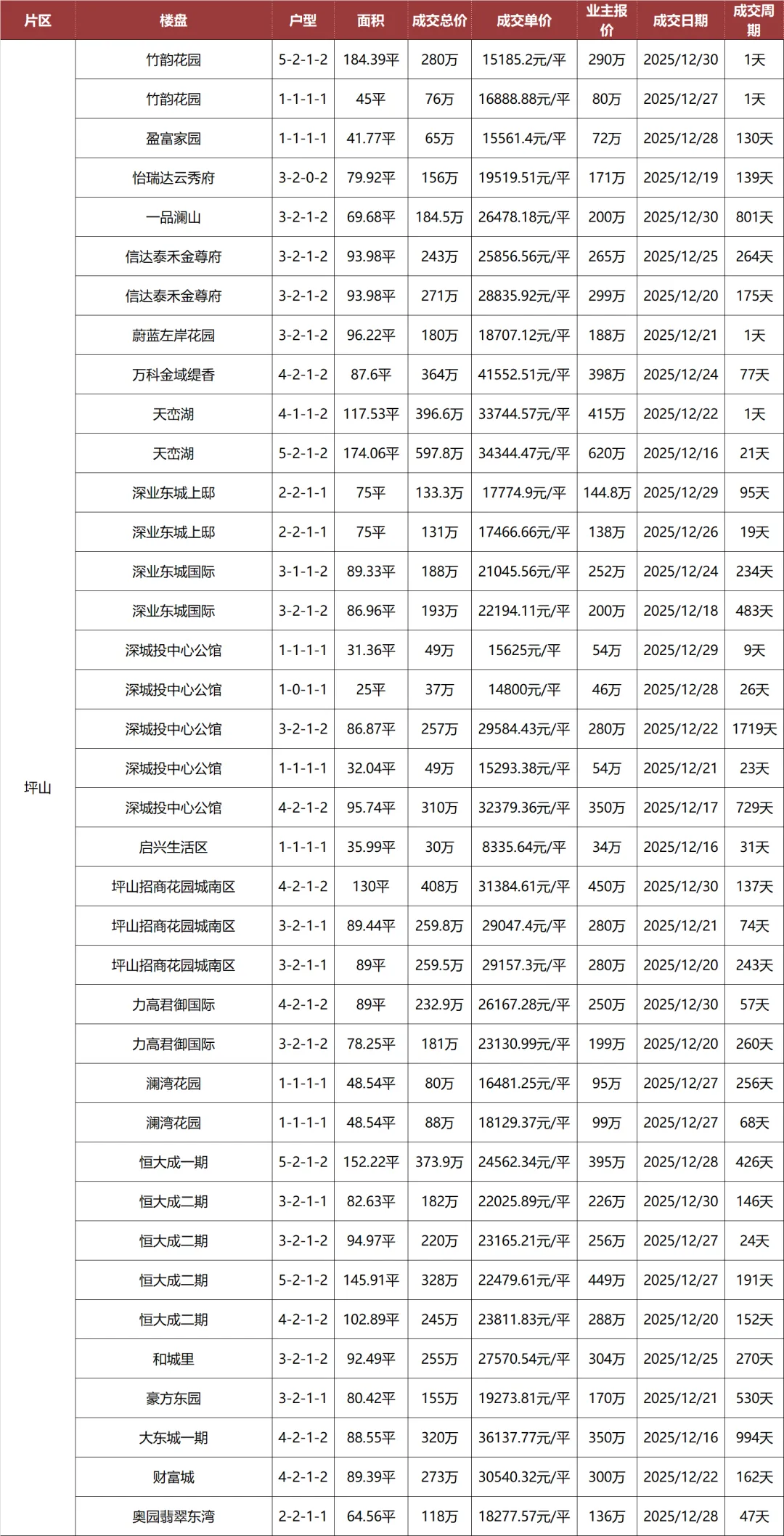 | 片区 | 楼盘 | 户型 | 面积 | 成交总价 | 成交单价 | 业主报价 | 成交日期 | 成交周期 |
|---|---|---|---|---|---|---|---|---|
| 坪山 | 竹韵花园 | 5-2-1-2 | 184.39平 | 280万 | 15185.2元/平 | 290万 | 2025/12/30 | 1天 |
| | 竹韵花园 | 1-1-1-1 | 45平 | 76万 | 16888.88元/平 | 80万 | 2025/12/27 | 1天 |
| | 盈富家园 | 1-1-1-1 | 41.77平 | 65万 | 15561.4元/平 | 72万 | 2025/12/28 | 130天 |
| | 怡瑞达云秀府 | 3-2-0-2 | 79.92平 | 156万 | 19519.51元/平 | 171万 | 2025/12/19 | 139天 |
| | 一品澜山 | 3-2-1-2 | 69.68平 | 184.5万 | 26478.18元/平 | 200万 | 2025/12/30 | 801天 |
| | 信达泰禾金尊府 | 3-2-1-2 | 93.98平 | 243万 | 25856.56元/平 | 265万 | 2025/12/25 | 264天 |
| | 信达泰禾金尊府 | 3-2-1-2 | 93.98平 | 271万 | 28835.92元/平 | 299万 | 2025/12/20 | 175天 |
| | 蔚蓝左岸花园 | 3-2-1-2 | 96.22平 | 180万 | 18707.12元/平 | 188万 | 2025/12/21 | 1天 |
| | 万科金域缇香 | 4-2-1-2 | 87.6平 | 364万 | 41552.51元/平 | 398万 | 2025/12/24 | 77天 |
| | 天峦湖 | 4-1-1-2 | 117.53平 | 396.6万 | 33744.57元/平 | 415万 | 2025/12/22 | 1天 |
| | 天峦湖 | 5-2-1-2 | 174.06平 | 597.8万 | 34344.47元/平 | 620万 | 2025/12/16 | 21天 |
| | 深业东城上邸 | 2-2-1-1 | 75平 | 133.3万 | 17774.9元/平 | 144.8万 | 2025/12/29 | 95天 |
| | 深业东城上邸 | 2-2-1-1 | 75平 | 131万 | 17466.66元/平 | 138万 | 2025/12/26 | 19天 |
| | 深业东城国际 | 3-1-1-2 | 89.33平 | 188万 | 21045.56元/平 | 252万 | 2025/12/24 | 234天 |
| | 深业东城国际 | 3-2-1-2 | 86.96平 | 193万 | 22194.11元/平 | 200万 | 2025/12/18 | 483天 |
| | 深城投中心公馆 | 1-1-1-1 | 31.36平 | 49万 | 15625元/平 | 54万 | 2025/12/29 | 9天 |
| | 深城投中心公馆 | 1-0-1-1 | 25平 | 37万 | 14800元/平 | 46万 | 2025/12/28 | 26天 |
| | 深城投中心公馆 | 3-2-1-2 | 86.87平 | 257万 | 29584.43元/平 | 280万 | 2025/12/22 | 1719天 |
| | 深城投中心公馆 | 1-1-1-1 | 32.04平 | 49万 | 15293.38元/平 | 54万 | 2025/12/21 | 23天 |
| | 深城投中心公馆 | 4-2-1-2 | 95.74平 | 310万 | 32379.36元/平 | 350万 | 2025/12/17 | 729天 |
| | 启兴生活区 | 1-1-1-1 | 35.99平 | 30万 | 8335.64元/平 | 34万 | 2025/12/16 | 31天 |
| | 坪山招商花园城南区 | 4-2-1-2 | 130平 | 408万 | 31384.61元/平 | 450万 | 2025/12/30 | 137天 |
| | 坪山招商花园城南区 | 3-2-1-1 | 89.44平 | 259.8万 | 29047.4元/平 | 280万 | 2025/12/21 | 74天 |
| | 坪山招商花园城南区 | 3-2-1-1 | 89平 | 259.5万 | 29157.3元/平 | 280万 | 2025/12/20 | 243天 |
| | 力高君御国际 | 4-2-1-2 | 89平 | 232.9万 | 26167.28元/平 | 250万 | 2025/12/30 | 57天 |
| | 力高君御国际 | 3-2-1-2 | 78.25平 | 181万 | 23130.99元/平 | 199万 | 2025/12/20 | 260天 |
| | 澜湾花园 | 1-1-1-1 | 48.54平 | 80万 | 16481.25元/平 | 95万 | 2025/12/27 | 256天 |
| | 澜湾花园 | 1-1-1-1 | 48.54平 | 88万 | 18129.37元/平 | 99万 | 2025/12/27 | 68天 |
| | 恒大成一期 | 5-2-1-2 | 152.22平 | 373.9万 | 24562.34元/平 | 395万 | 2025/12/28 | 426天 |
| | 恒大成二期 | 3-2-1-1 | 82.63平 | 182万 | 22025.89元/平 | 226万 | 2025/12/30 | 146天 |
| | 恒大成二期 | 3-2-1-2 | 94.97平 | 220万 | 23165.21元/平 | 256万 | 2025/12/27 | 24天 |
| | 恒大成二期 | 5-2-1-2 | 145.91平 | 328万 | 22479.61元/平 | 449万 | 2025/12/27 | 191天 |
| | 恒大成二期 | 4-2-1-2 | 102.89平 | 245万 | 23811.83元/平 | 288万 | 2025/12/20 | 152天 |
| | 和城里 | 3-2-1-2 | 92.49平 | 255万 | 27570.54元/平 | 304万 | 2025/12/25 | 270天 |
| | 豪方东园 | 3-2-1-1 | 80.42平 | 155万 | 19273.81元/平 | 170万 | 2025/12/21 | 530天 |
| | 大东城一期 | 4-2-1-2 | 88.55平 | 320万 | 36137.77元/平 | 350万 | 2025/12/16 | 994天 |
| | 财富城 | 4-2-1-2 | 89.39平 | 273万 | 30540.32元/平 | 300万 | 2025/12/22 | 162天 |
| | 奥园翡翠东湾 | 2-2-1-1 | 64.56平 | 118万 | 18277.57元/平 | 136万 | 2025/12/28 | 47天 |